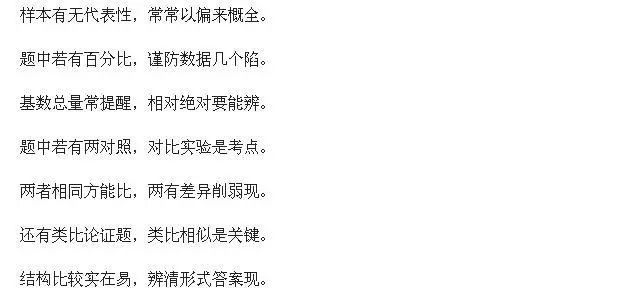 样本有无代表性，常常以偏来概全。

题中若有百分比，谨防数据几个陷。

基数总量常提醒，相对绝对要能辨。

题中若有两对照，对比实验是考点。

两者相同方能比，两有差异削弱现。

还有类比论证题，类比相似是关键。

结构比较实在易，辨清形式答案现。